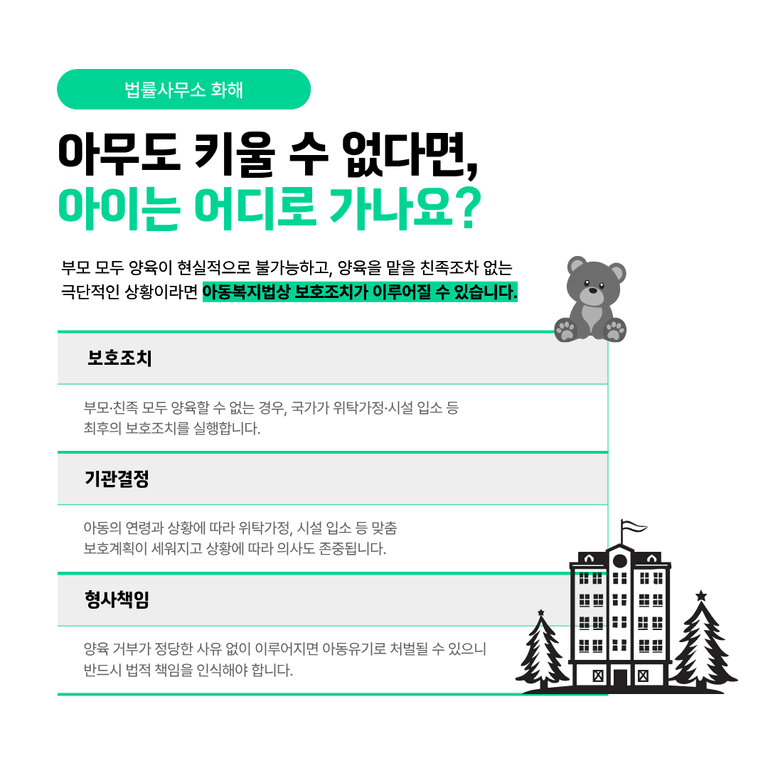 법률사무소 화해

아무도 키울 수 없다면,
아이는 어디로 가나요?

부모 모두 양육이 현실적으로 불가능하고, 양육을 맡을 친족조차 없는 극단적인 상황이라면 아동복지법상 보호조치가 이루어질 수 있습니다.

보호조치

부모·친족 모두 양육할 수 없는 경우, 국가가 위탁가정·시설 입소 등 최후의 보호조치를 실행합니다.

기관결정

아동의 연령과 상황에 따라 위탁가정, 시설 입소 등 맞춤 보호계획이 세워지고 상황에 따라 의사도 존중됩니다.

형사책임

양육 거부가 정당한 사유 없이 이루어지면 아동유기로 처벌될 수 있으니 반드시 법적 책임을 인식해야 합니다.